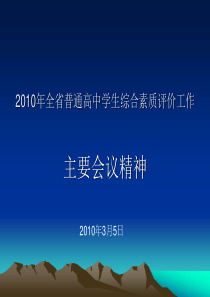 2010年全省普通高中学生综合素质评价工作

主要会议精神

2010年3月5日